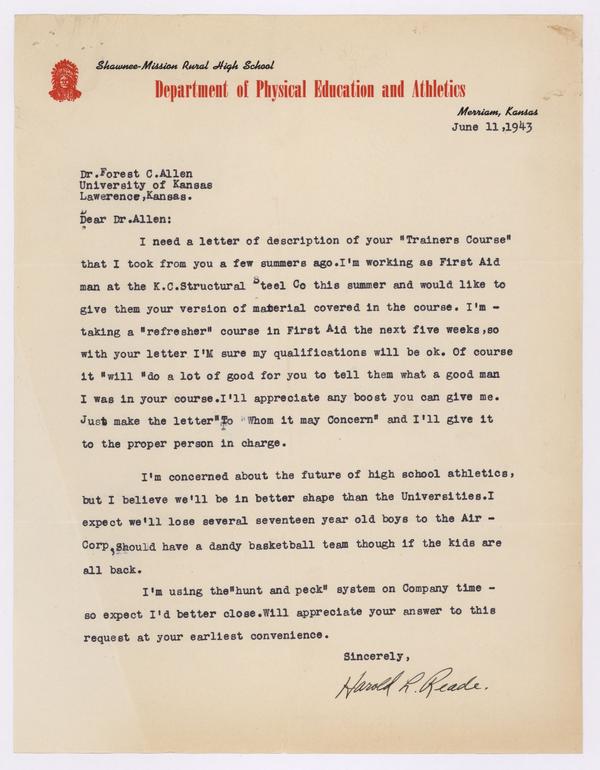 Shawnee-Mission Rural High School
Department of Physical Education and Athletics
Merriam, Kansas
June 11,1943

Dr.Forest C.Allen
University of Kansas
Lawerence,Kansas.

Dear Dr.Allen:

I need a letter of description of your "Trainers Course" that I took from you a few summers ago.I'm working as First Aid man at the K.C.Structural Steel Co this summer and would like to give them your version of material covered in the course. I'm - taking a "refresher" course in First Aid the next five weeks,so with your letter I'M sure my qualifications will be ok. Of course it "will "do a lot of good for you to tell them what a good man I was in your course.I'll appreciate any boost you can give me. Just make the letter"To "Whom it may Concern" and I'll give it to the proper person in charge.

I'm concerned about the future of high school athletics, but I believe we'll be in better shape than the Universities.I expect we'll lose several seventeen year old boys to the Air - Corp,Should have a dandy basketball team though if the kids are all back.

I'm using the"hunt and peck" system on Company time - so expect I'd better close.Will appreciate your answer to this request at your earliest convenience.

Sincerely,

Harold R. Reade.